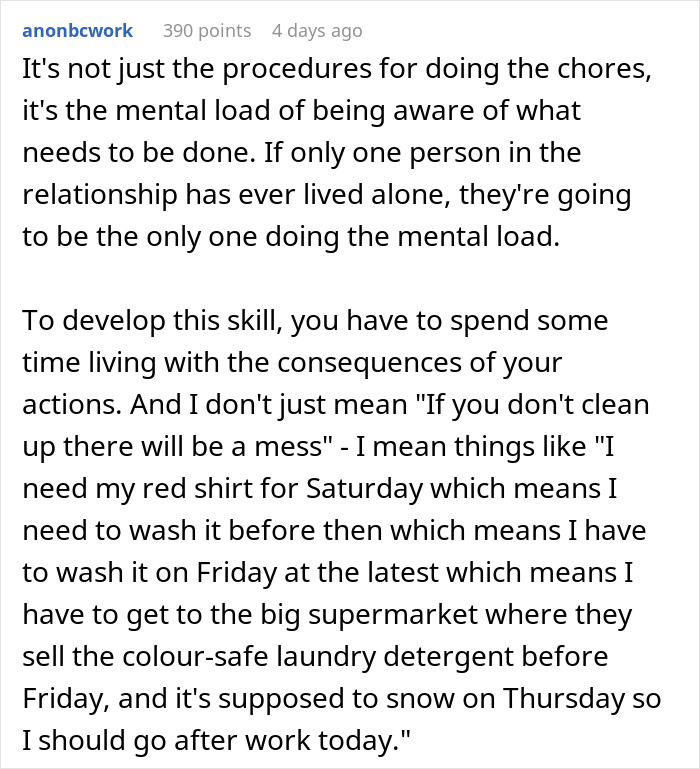 anonbcwork 390 points 4 days ago

It's not just the procedures for doing the chores, it's the mental load of being aware of what needs to be done. If only one person in the relationship has ever lived alone, they're going to be the only one doing the mental load.

To develop this skill, you have to spend some time living with the consequences of your actions. And I don't just mean "If you don't clean up there will be a mess" - I mean things like "I need my red shirt for Saturday which means I need to wash it before then which means I have to wash it on Friday at the latest which means I have to get to the big supermarket where they sell the colour-safe laundry detergent before Friday, and it's supposed to snow on Thursday so I should go after work today."